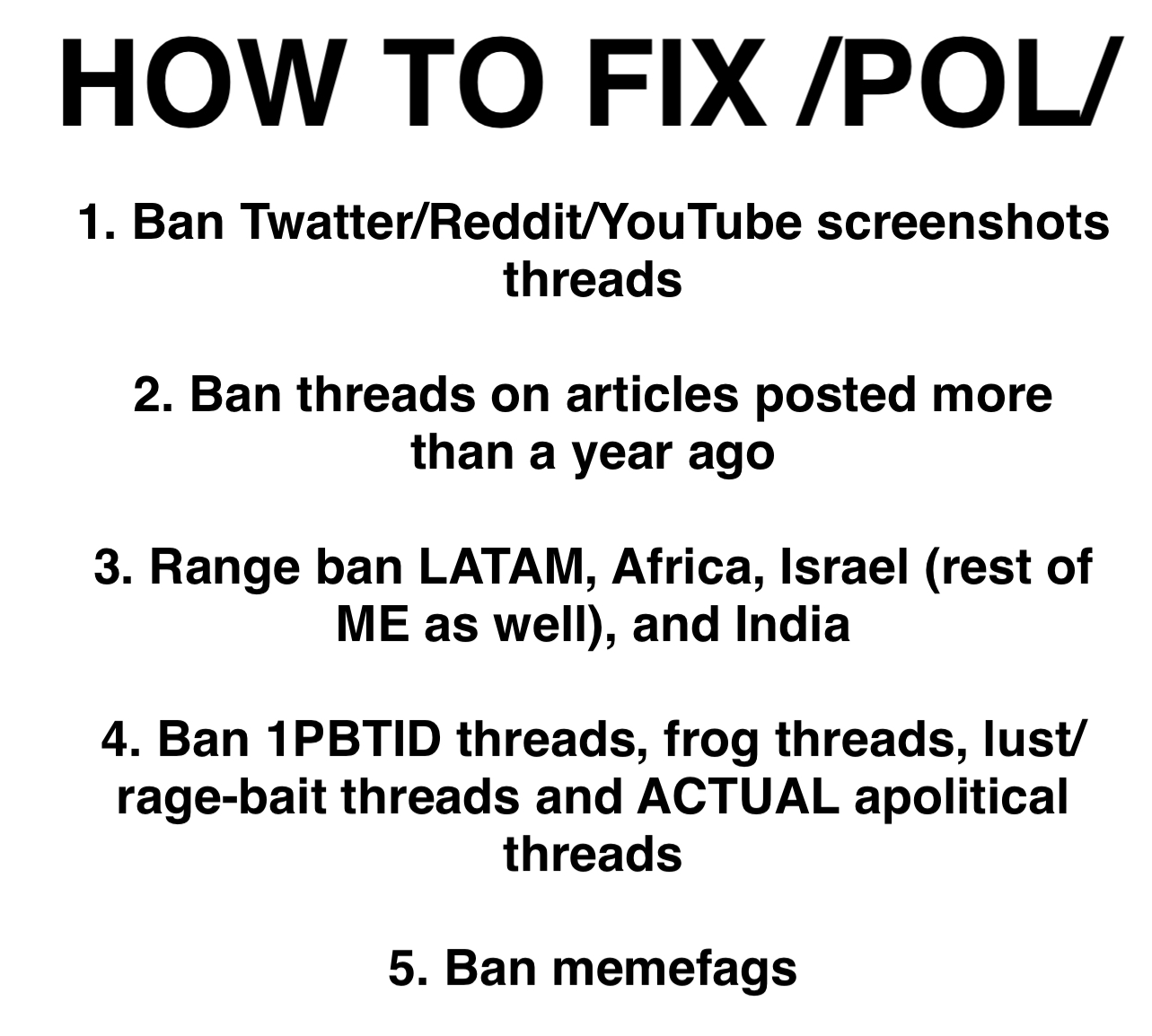 HOW TO FIX /POL/

1. Ban Twatter/Reddit/YouTube screenshots threads

2. Ban threads on articles posted more than a year ago

3. Range ban LATAM, Africa, Israel (rest of ME as well), and India

4. Ban 1PBTID threads, frog threads, lust/rage-bait threads and ACTUAL apolitical threads

5. Ban memefags